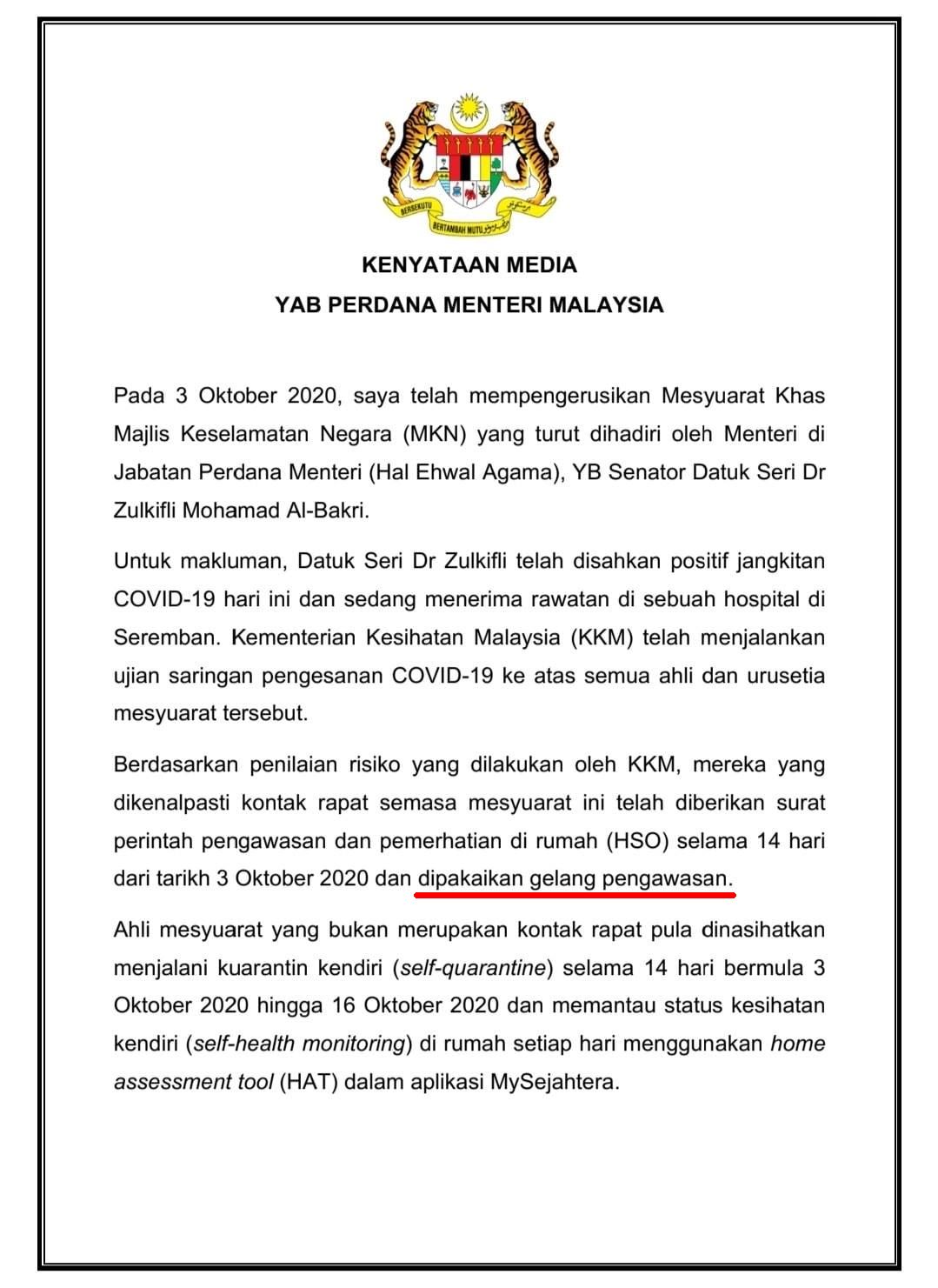 BERSEKUTU BERTAMBAH MUTU

KENYATAAN MEDIA
YAB PERDANA MENTERI MALAYSIA

Pada 3 Oktober 2020, saya telah mempengerusikan Mesyuarat Khas Majlis Keselamatan Negara (MKN) yang turut dihadiri oleh Menteri di Jabatan Perdana Menteri (Hal Ehwal Agama), YB Senator Datuk Seri Dr Zulkifli Mohamad Al-Bakri.

Untuk makluman, Datuk Seri Dr Zulkifli telah disahkan positif jangkitan COVID-19 hari ini dan sedang menerima rawatan di sebuah hospital di Seremban. Kementerian Kesihatan Malaysia (KKM) telah menjalankan ujian saringan pengesanan COVID-19 ke atas semua ahli dan urusetia mesyuarat tersebut.

Berdasarkan penilaian risiko yang dilakukan oleh KKM, mereka yang dikenalpasti kontak rapat semasa mesyuarat ini telah diberikan surat perintah pengawasan dan pemerhatian di rumah (HSO) selama 14 hari dari tarikh 3 Oktober 2020 dan dipakaikan gelang pengawasan.

Ahli mesyuarat yang bukan merupakan kontak rapat pula dinasihatkan menjalani kuarantin kendiri (self-quarantine) selama 14 hari bermula 3 Oktober 2020 hingga 16 Oktober 2020 dan memantau status kesihatan kendiri (self-health monitoring) di rumah setiap hari menggunakan home assessment tool (HAT) dalam aplikasi MySejahtera.